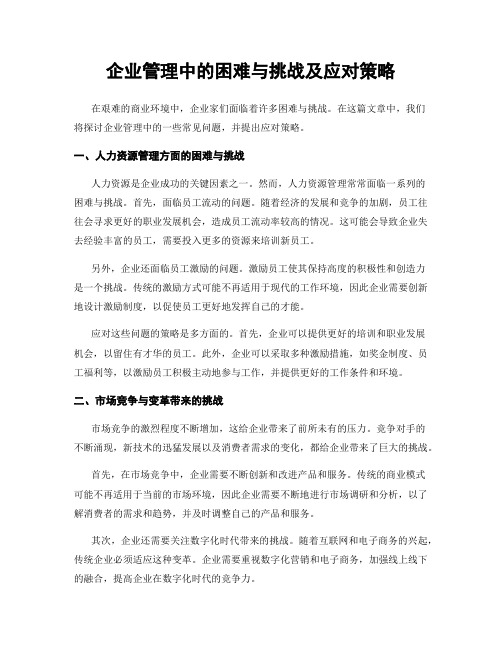 企业管理中的困难与挑战及应对策略

在艰难的商业环境中，企业家们面临着许多困难与挑战。在这篇文章中，我们将探讨企业管理中的一些常见问题，并提出应对策略。

一、人力资源管理方面的困难与挑战

人力资源是企业成功的关键因素之一。然而，人力资源管理常常面临一系列的困难与挑战。首先，面临员工流动的问题。随着经济的发展和竞争的加剧，员工往往会寻求更好的职业发展机会，造成员工流动率较高的情况。这可能会导致企业失去经验丰富的员工，需要投入更多的资源来培训新员工。

另外，企业还面临员工激励的问题。激励员工使其保持高度的积极性和创造力是一个挑战。传统的激励方式可能不再适用于现代的工作环境，因此企业需要创新地设计激励制度，以促使员工更好地发挥自己的才能。

应对这些问题的策略是多方面的。首先，企业可以提供更好的培训和职业发展机会，以留住有才华的员工。此外，企业可以采取多种激励措施，如奖金制度、员工福利等，以激励员工积极主动地参与工作，并提供更好的工作条件和环境。

二、市场竞争与变革带来的挑战

市场竞争的激烈程度不断增加，这给企业带来了前所未有的压力。竞争对手的不断涌现，新技术的迅猛发展以及消费者需求的变化，都给企业带来了巨大的挑战。

首先，在市场竞争中，企业需要不断创新和改进产品和服务。传统的商业模式可能不再适用于当前的市场环境，因此企业需要不断地进行市场调研和分析，以了解消费者的需求和趋势，并及时调整自己的产品和服务。

其次，企业还需要关注数字化时代带来的挑战。随着互联网和电子商务的兴起，传统企业必须适应这种变革。企业需要重视数字化营销和电子商务，加强线上线下的融合，提高企业在数字化时代的竞争力。